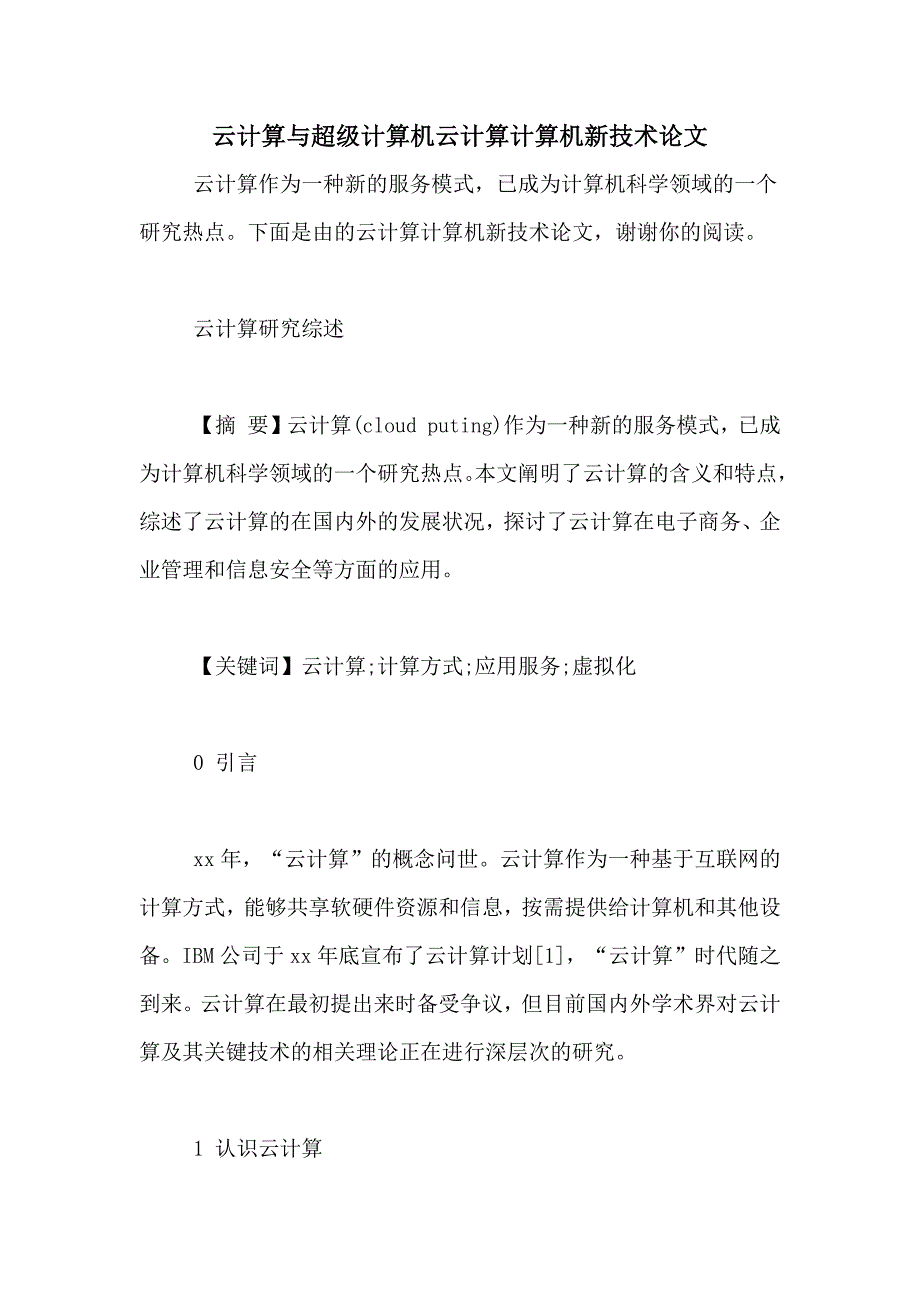 云计算与超级计算机云计算计算机新技术论文

云计算作为一种新的服务模式，已成为计算机科学领域的一个研究热点。下面是由的云计算计算机新技术论文，谢谢你的阅读。

云计算研究综述

【摘 要】云计算(cloud puting)作为一种新的服务模式，已成为计算机科学领域的一个研究热点。本文阐明了云计算的含义和特点，综述了云计算的在国内外的发展状况，探讨了云计算在电子商务、企业管理和信息安全等方面的应用。

【关键词】云计算;计算方式;应用服务;虚拟化

0 引言

xx年，“云计算”的概念问世。云计算作为一种基于互联网的计算方式，能够共享软硬件资源和信息，按需提供给计算机和其他设备。IBM公司于xx年底宣布了云计算计划[1]，“云计算”时代随之到来。云计算在最初提出来时备受争议，但目前国内外学术界对云计算及其关键技术的相关理论正在进行深层次的研究。

1 认识云计算